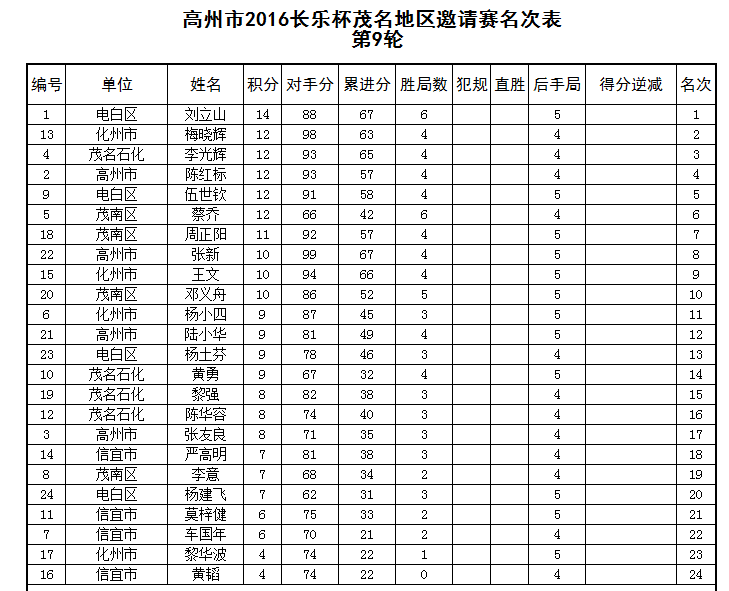 高州市2016长乐杯茂名地区邀请赛名次表
第9轮

| 编号 | 单位 | 姓名 | 积分 | 对手分 | 累进分 | 胜局数 | 犯规 | 直胜 | 后手局 | 得分逆减 | 名次 |
|---|---|---|---|---|---|---|---|---|---|---|---|
| 1 | 电白区 | 刘立山 | 14 | 88 | 67 | 6 | | | 5 | | 1 |
| 13 | 化州市 | 梅晓辉 | 12 | 98 | 63 | 4 | | | 4 | | 2 |
| 4 | 茂名石化 | 李光辉 | 12 | 93 | 65 | 4 | | | 4 | | 3 |
| 2 | 高州市 | 陈红标 | 12 | 93 | 57 | 4 | | | 4 | | 4 |
| 9 | 电白区 | 伍世钦 | 12 | 91 | 58 | 4 | | | 5 | | 5 |
| 5 | 茂南区 | 蔡乔 | 12 | 66 | 42 | 6 | | | 4 | | 6 |
| 18 | 茂南区 | 周正阳 | 11 | 92 | 57 | 4 | | | 5 | | 7 |
| 22 | 高州市 | 张新 | 10 | 99 | 67 | 4 | | | 5 | | 8 |
| 15 | 化州市 | 王文 | 10 | 94 | 66 | 4 | | | 5 | | 9 |
| 20 | 茂南区 | 邓义舟 | 10 | 86 | 52 | 5 | | | 5 | | 10 |
| 6 | 化州市 | 杨小四 | 9 | 87 | 45 | 3 | | | 5 | | 11 |
| 21 | 高州市 | 陆小华 | 9 | 81 | 49 | 4 | | | 5 | | 12 |
| 23 | 电白区 | 杨土芬 | 9 | 78 | 46 | 3 | | | 4 | | 13 |
| 10 | 茂名石化 | 黄勇 | 9 | 67 | 32 | 4 | | | 5 | | 14 |
| 19 | 茂名石化 | 黎强 | 8 | 82 | 38 | 3 | | | 4 | | 15 |
| 12 | 茂名石化 | 陈华容 | 8 | 74 | 40 | 3 | | | 4 | | 16 |
| 3 | 高州市 | 张友良 | 8 | 71 | 35 | 3 | | | 4 | | 17 |
| 14 | 信宜市 | 严高明 | 7 | 81 | 38 | 3 | | | 4 | | 18 |
| 8 | 茂南区 | 李意 | 7 | 68 | 34 | 2 | | | 4 | | 19 |
| 24 | 电白区 | 杨建飞 | 7 | 62 | 31 | 3 | | | 5 | | 20 |
| 11 | 信宜市 | 莫梓健 | 6 | 75 | 33 | 2 | | | 5 | | 21 |
| 7 | 信宜市 | 车国年 | 6 | 70 | 21 | 2 | | | 4 | | 22 |
| 17 | 化州市 | 黎华波 | 4 | 74 | 22 | 1 | | | 5 | | 23 |
| 16 | 信宜市 | 黄韬 | 4 | 74 | 22 | 0 | | | 4 | | 24 |